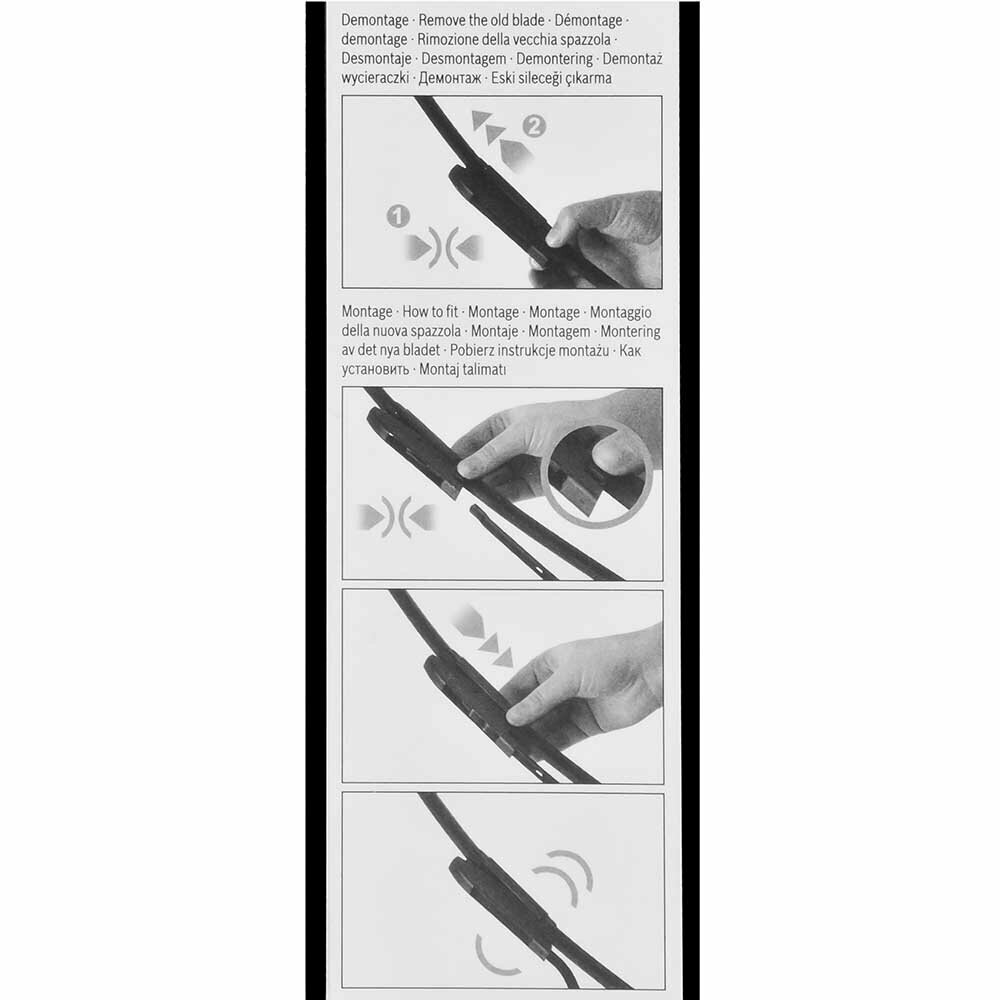 Demontage · Remove the old blade · Démontage · demontage · Rimozione della vecchia spazzola · Desmontaje · Desmontagem · Demontering · Demontaż wycieraczki · Демонтаж · Eski sileceği çıkarma

2

1

Montage · How to fit · Montage · Montage · Montaggio della nuova spazzola · Montaje · Montagem · Montering av det nya bladet · Pobierz instrukcje montażu · Как установить · Montaj talimatı